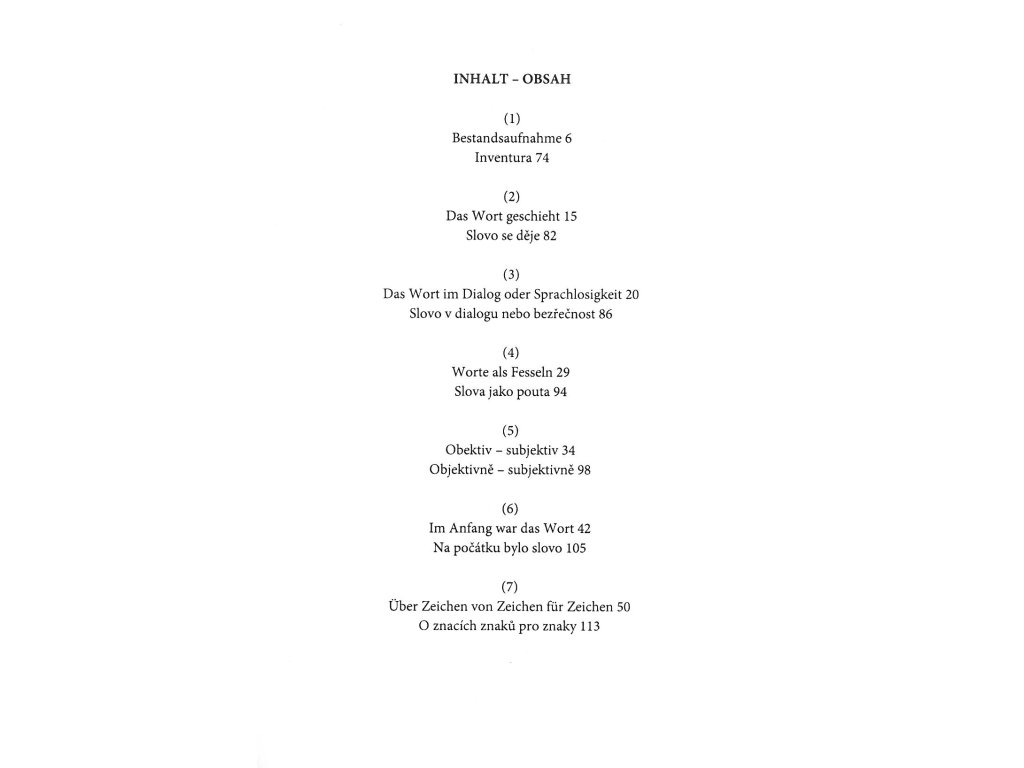 INHALT – OBSAH

(1)
Bestandsaufnahme 6
Inventura 74

(2)
Das Wort geschieht 15
Slovo se děje 82

(3)
Das Wort im Dialog oder Sprachlosigkeit 20
Slovo v dialogu nebo bezřečnost 86

(4)
Worte als Fesseln 29
Slova jako pouta 94

(5)
Obektiv – subjektiv 34
Objektivně – subjektivně 98

(6)
Im Anfang war das Wort 42
Na počátku bylo slovo 105

(7)
Über Zeichen von Zeichen für Zeichen 50
O znacích znaků pro znaky 113